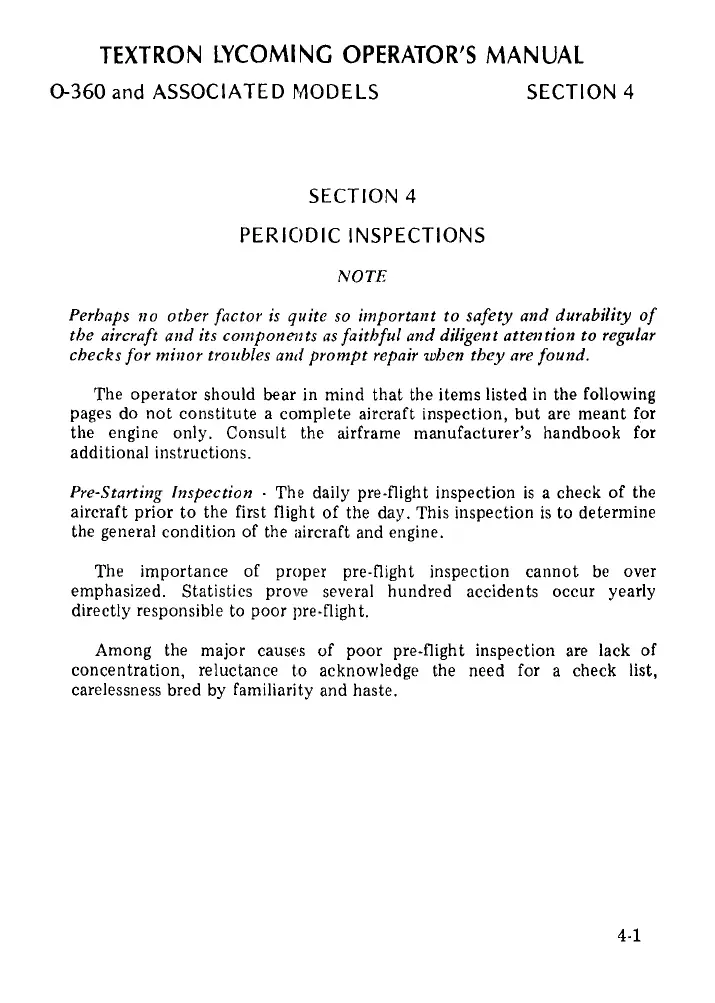 TEXTRON LYCOMING OPERATOR'S MANUAL

O-360 and ASSOCIATED MODELS SECTION 4

SECTION 4

PERIODIC INSPECTIONS

NOTE

Perhaps no other factor is quite so important to safety and durability of the aircraft and its components as faithful and diligent attention to regular checks for minor troubles and prompt repair when they are found.

The operator should bear in mind that the items listed in the following pages do not constitute a complete aircraft inspection, but are meant for the engine only. Consult the airframe manufacturer's handbook for additional instructions.

Pre-Starting Inspection - The daily pre-flight inspection is a check of the aircraft prior to the first flight of the day. This inspection is to determine the general condition of the aircraft and engine.

The importance of proper pre-flight inspection cannot be over emphasized. Statistics prove several hundred accidents occur yearly directly responsible to poor pre-flight.

Among the major causes of poor pre-flight inspection are lack of concentration, reluctance to acknowledge the need for a check list, carelessness bred by familiarity and haste.

4-1